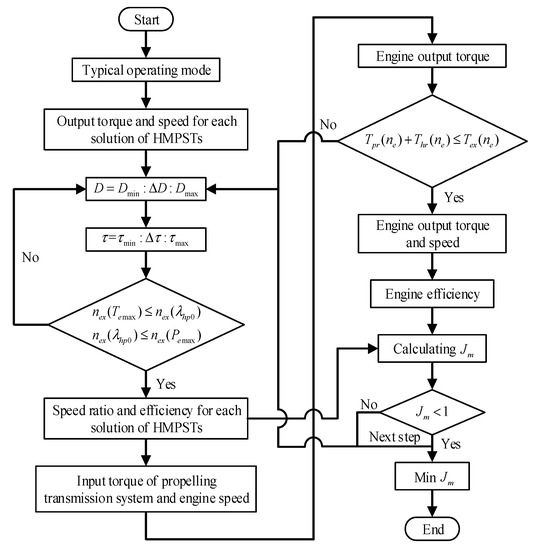 Start

Typical operating mode

Output torque and speed for each solution of HMPSTs

$D = D_{\min} : \Delta D : D_{\max}$

$\tau = \tau_{\min} : \Delta\tau : \tau_{\max}$

No

$n_{ex}(T_{e\max}) \le n_{ex}(\lambda_{hp0})$
$n_{ex}(\lambda_{hp0}) \le n_{ex}(P_{e\max})$

Yes

Speed ratio and efficiency for each solution of HMPSTs

Input torque of propelling transmission system and engine speed

Engine output torque

No

$T_{pr}(n_e) + T_{hr}(n_e) \le T_{ex}(n_e)$

Yes

Engine output torque and speed

Engine efficiency

Calculating $J_m$

No

$J_m < 1$

Next step

Yes

Min $J_m$

End